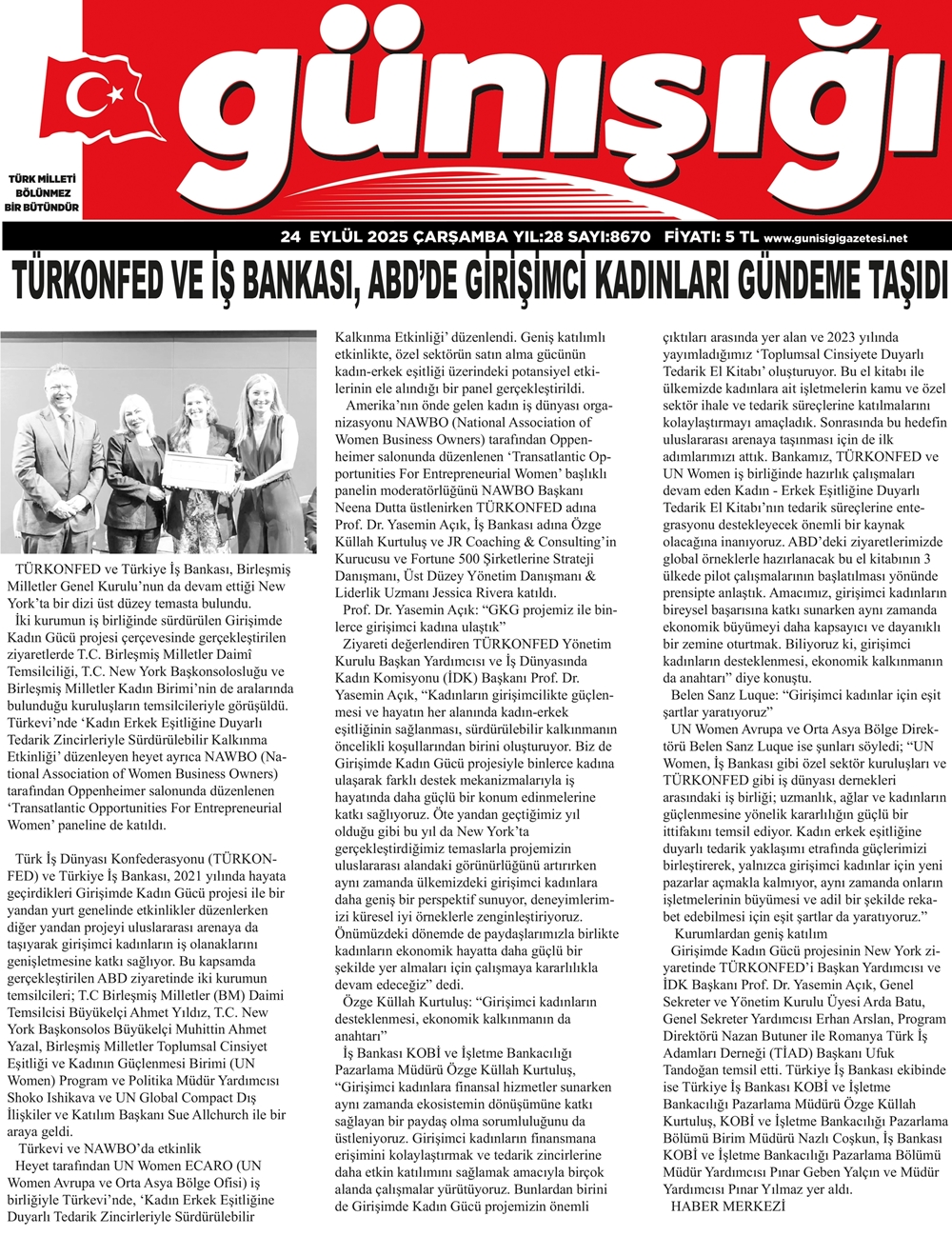 günışığı

TÜRK MİLLETİ BÖLÜNMEZ BİR BÜTÜNDÜR

24 EYLÜL 2025 ÇARŞAMBA YIL:28 SAYI:8670 FİYATI: 5 TL www.gunisigigazetesi.net

TÜRKONFED VE İŞ BANKASI, ABD'DE GİRİŞİMCİ KADINLARI GÜNDEME TAŞIDI

TÜRKONFED ve Türkiye İş Bankası, Birleşmiş Milletler Genel Kurulu'nun da devam ettiği New York'ta bir dizi üst düzey temasta bulundu.

İki kurumun iş birliğinde sürdürülen Girişimde Kadın Gücü projesi çerçevesinde gerçekleştirilen ziyaretlerde T.C. Birleşmiş Milletler Daimî Temsilciliği, T.C. New York Başkonsolosluğu ve Birleşmiş Milletler Kadın Birimi'nin de aralarında bulunduğu kuruluşların temsilcileriyle görüşüldü. Türkevi'nde 'Kadın Erkek Eşitliğine Duyarlı Tedarik Zincirleriyle Sürdürülebilir Kalkınma Etkinliği' düzenleyen heyet ayrıca NAWBO (National Association of Women Business Owners) tarafından Oppenheimer salonunda düzenlenen 'Transatlantic Opportunities For Entrepreneurial Women' paneline de katıldı.

Türk İş Dünyası Konfederasyonu (TÜRKONFED) ve Türkiye İş Bankası, 2021 yılında hayata geçirdikleri Girişimde Kadın Gücü projesi ile bir yandan yurt genelinde etkinlikler düzenlerken diğer yandan projeyi uluslararası arenaya da taşıyarak girişimci kadınların iş olanaklarını genişletmesine katkı sağlıyor. Bu kapsamda gerçekleştirilen ABD ziyaretinde iki kurumun temsilcileri; T.C Birleşmiş Milletler (BM) Daimi Temsilcisi Büyükelçi Ahmet Yıldız, T.C. New York Başkonsolos Büyükelçi Muhittin Ahmet Yazal, Birleşmiş Milletler Toplumsal Cinsiyet Eşitliği ve Kadının Güçlenmesi Birimi (UN Women) Program ve Politika Müdür Yardımcısı Shoko Ishikava ve UN Global Compact Dış İlişkiler ve Katılım Başkanı Sue Allchurch ile bir araya geldi.

Türkevi ve NAWBO'da etkinlik

Heyet tarafından UN Women ECARO (UN Women Avrupa ve Orta Asya Bölge Ofisi) iş birliğiyle Türkevi'nde, 'Kadın Erkek Eşitliğine Duyarlı Tedarik Zincirleriyle Sürdürülebilir Kalkınma Etkinliği' düzenlendi. Geniş katılımlı etkinlikte, özel sektörün satın alma gücünün kadın-erkek eşitliği üzerindeki potansiyel etkilerinin ele alındığı bir panel gerçekleştirildi.

Amerika'nın önde gelen kadın iş dünyası organizasyonu NAWBO (National Association of Women Business Owners) tarafından Oppenheimer salonunda düzenlenen 'Transatlantic Opportunities For Entrepreneurial Women' başlıklı panelin moderatörlüğünü NAWBO Başkanı Neena Dutta üstlenirken TÜRKONFED adına Prof. Dr. Yasemin Açık, İş Bankası adına Özge Küllah Kurtuluş ve JR Coaching & Consulting'in Kurucusu ve Fortune 500 Şirketlerine Strateji Danışmanı, Üst Düzey Yönetim Danışmanı & Liderlik Uzmanı Jessica Rivera katıldı.

Prof. Dr. Yasemin Açık: "GKG projemiz ile binlerce girişimci kadına ulaştık"

Ziyareti değerlendiren TÜRKONFED Yönetim Kurulu Başkan Yardımcısı ve İş Dünyasında Kadın Komisyonu (İDK) Başkanı Prof. Dr. Yasemin Açık, "Kadınların girişimcilikte güçlenmesi ve hayatın her alanında kadın-erkek eşitliğinin sağlanması, sürdürülebilir kalkınmanın öncelikli koşullarından birini oluşturuyor. Biz de Girişimde Kadın Gücü projesiyle binlerce kadına ulaşarak farklı destek mekanizmalarıyla iş hayatında daha güçlü bir konum edinmelerine katkı sağlıyoruz. Öte yandan geçtiğimiz yıl olduğu gibi bu yıl da New York'ta gerçekleştirdiğimiz temaslarla projemizin uluslararası alandaki görünürlüğünü artırırken aynı zamanda ülkemizdeki girişimci kadınlara daha geniş bir perspektif sunuyor, deneyimlerimizi küresel iyi örneklerle zenginleştiriyoruz. Önümüzdeki dönemde de paydaşlarımızla birlikte kadınların ekonomik hayatta daha güçlü bir şekilde yer almaları için çalışmaya kararlılıkla devam edeceğiz" dedi.

Özge Küllah Kurtuluş: "Girişimci kadınların desteklenmesi, ekonomik kalkınmanın da anahtarı"

İş Bankası KOBİ ve İşletme Bankacılığı Pazarlama Müdürü Özge Küllah Kurtuluş, "Girişimci kadınlara finansal hizmetler sunarken aynı zamanda ekosistemin dönüşümüne katkı sağlayan bir paydaş olma sorumluluğunu da üstleniyoruz. Girişimci kadınların finansmana erişimini kolaylaştırmak ve tedarik zincirlerine daha etkin katılımını sağlamak amacıyla birçok alanda çalışmalar yürütüyoruz. Bunlardan birini de Girişimde Kadın Gücü projemizin önemli çıktıları arasında yer alan ve 2023 yılında yayımladığımız 'Toplumsal Cinsiyete Duyarlı Tedarik El Kitabı' oluşturuyor. Bu el kitabı ile ülkemizde kadınlara ait işletmelerin kamu ve özel sektör ihale ve tedarik süreçlerine katılmalarını kolaylaştırmayı amaçladık. Sonrasında bu hedefin uluslararası arenaya taşınması için de ilk adımlarımızı attık. Bankamız, TÜRKONFED ve UN Women iş birliğinde hazırlık çalışmaları devam eden Kadın - Erkek Eşitliğine Duyarlı Tedarik El Kitabı'nın tedarik süreçlerine entegrasyonu destekleyecek önemli bir kaynak olacağına inanıyoruz. ABD'deki ziyaretlerimizde global örneklerle hazırlanacak bu el kitabının 3 ülkede pilot çalışmalarının başlatılması yönünde prensipte anlaştık. Amacımız, girişimci kadınların bireysel başarısına katkı sunarken aynı zamanda ekonomik büyümeyi daha kapsayıcı ve dayanıklı bir zemine oturtmak. Biliyoruz ki, girişimci kadınların desteklenmesi, ekonomik kalkınmanın da anahtarı" diye konuştu.

Belen Sanz Luque: "Girişimci kadınlar için eşit şartlar yaratıyoruz"

UN Women Avrupa ve Orta Asya Bölge Direktörü Belen Sanz Luque ise şunları söyledi; "UN Women, İş Bankası gibi özel sektör kuruluşları ve TÜRKONFED gibi iş dünyası dernekleri arasındaki iş birliği; uzmanlık, ağlar ve kadınların güçlenmesine yönelik kararlılığın güçlü bir ittifakını temsil ediyor. Kadın erkek eşitliğine duyarlı tedarik yaklaşımı etrafında güçlerimizi birleştirerek, yalnızca girişimci kadınlar için yeni pazarlar açmakla kalmıyor, aynı zamanda onların işletmelerinin büyümesi ve adil bir şekilde rekabet edebilmesi için eşit şartlar da yaratıyoruz."

Kurumlardan geniş katılım

Girişimde Kadın Gücü projesinin New York ziyaretinde TÜRKONFED'i Başkan Yardımcısı ve İDK Başkanı Prof. Dr. Yasemin Açık, Genel Sekreter ve Yönetim Kurulu Üyesi Arda Batu, Genel Sekreter Yardımcısı Erhan Arslan, Program Direktörü Nazan Butuner ile Romanya Türk İş Adamları Derneği (TİAD) Başkanı Ufuk Tandoğan temsil etti. Türkiye İş Bankası ekibinde ise Türkiye İş Bankası KOBİ ve İşletme Bankacılığı Pazarlama Müdürü Özge Küllah Kurtuluş, KOBİ ve İşletme Bankacılığı Pazarlama Bölümü Birim Müdürü Nazlı Coşkun, İş Bankası KOBİ ve İşletme Bankacılığı Pazarlama Bölümü Müdür Yardımcısı Pınar Geben Yalçın ve Müdür Yardımcısı Pınar Yılmaz yer aldı.

HABER MERKEZİ